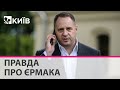 КИЇВ

ПРАВДА
ПРО ЄРМАКА